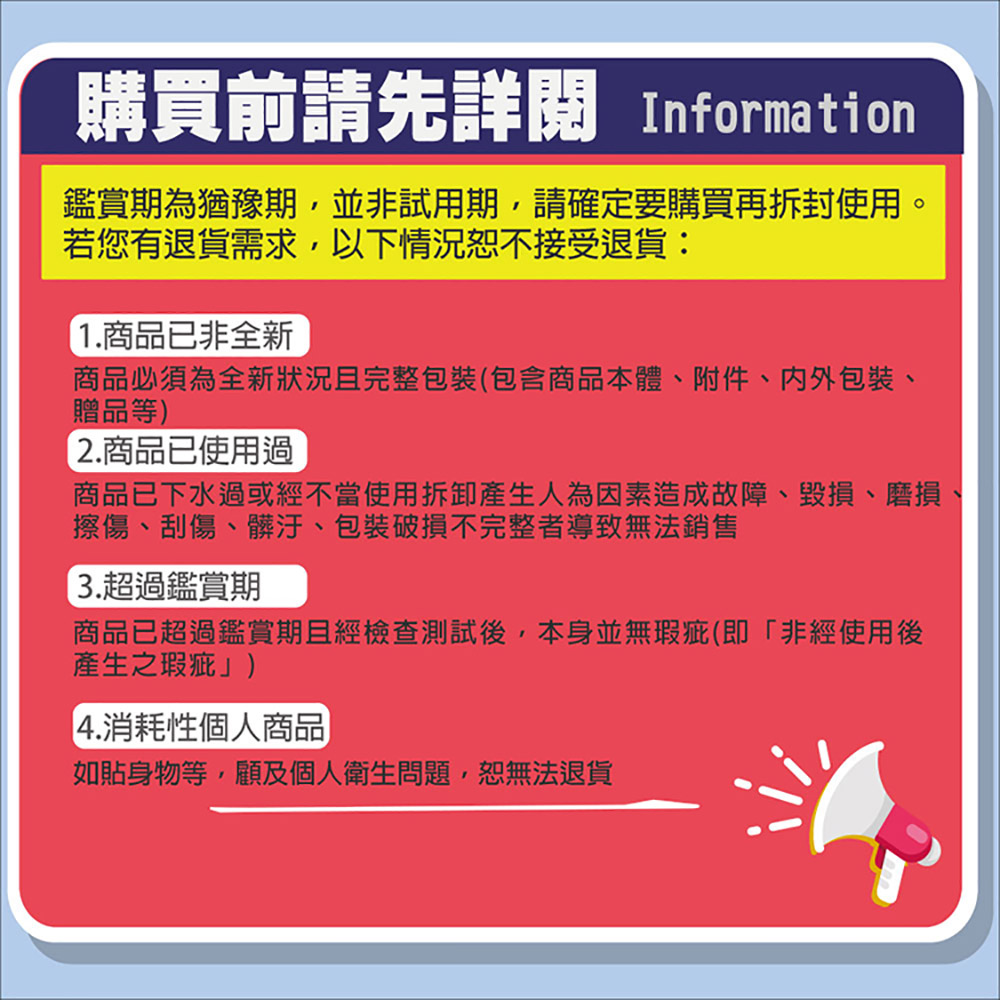 購買前請先詳閱 Information

鑑賞期為猶豫期，並非試用期，請確定要購買再拆封使用。若您有退貨需求，以下情況恕不接受退貨：

1.商品已非全新

商品必須為全新狀況且完整包裝(包含商品本體、附件、內外包裝、贈品等)

2.商品已使用過

商品已下水過或經不當使用拆卸產生人為因素造成故障、毀損、磨損、擦傷、刮傷、髒汙、包裝破損不完整者導致無法銷售

3.超過鑑賞期

商品已超過鑑賞期且經檢查測試後，本身並無瑕疵(即「非經使用後產生之瑕疵」)

4.消耗性個人商品

如貼身物等，顧及個人衛生問題，恕無法退貨